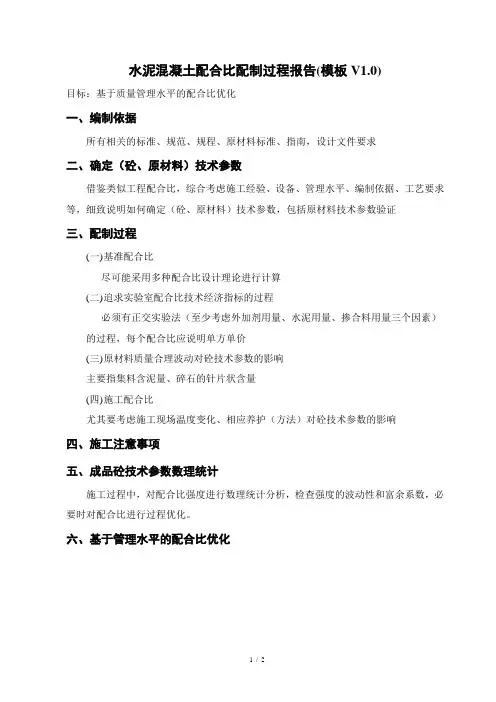 水泥混凝土配合比配制过程报告(模板 V1.0)

目标：基于质量管理水平的配合比优化

一、编制依据

所有相关的标准、规范、规程、原材料标准、指南，设计文件要求

二、确定（砼、原材料）技术参数

借鉴类似工程配合比，综合考虑施工经验、设备、管理水平、编制依据、工艺要求等，细致说明如何确定（砼、原材料）技术参数，包括原材料技术参数验证

三、配制过程

(一)基准配合比

尽可能采用多种配合比设计理论进行计算

(二)追求实验室配合比技术经济指标的过程

必须有正交实验法（至少考虑外加剂用量、水泥用量、掺合料用量三个因素）的过程，每个配合比应说明单方单价

(三)原材料质量合理波动对砼技术参数的影响

主要指集料含泥量、碎石的针片状含量

(四)施工配合比

尤其要考虑施工现场温度变化、相应养护（方法）对砼技术参数的影响

四、施工注意事项

五、成品砼技术参数数理统计

施工过程中，对配合比强度进行数理统计分析，检查强度的波动性和富余系数，必要时对配合比进行过程优化。

六、基于管理水平的配合比优化

1 / 2